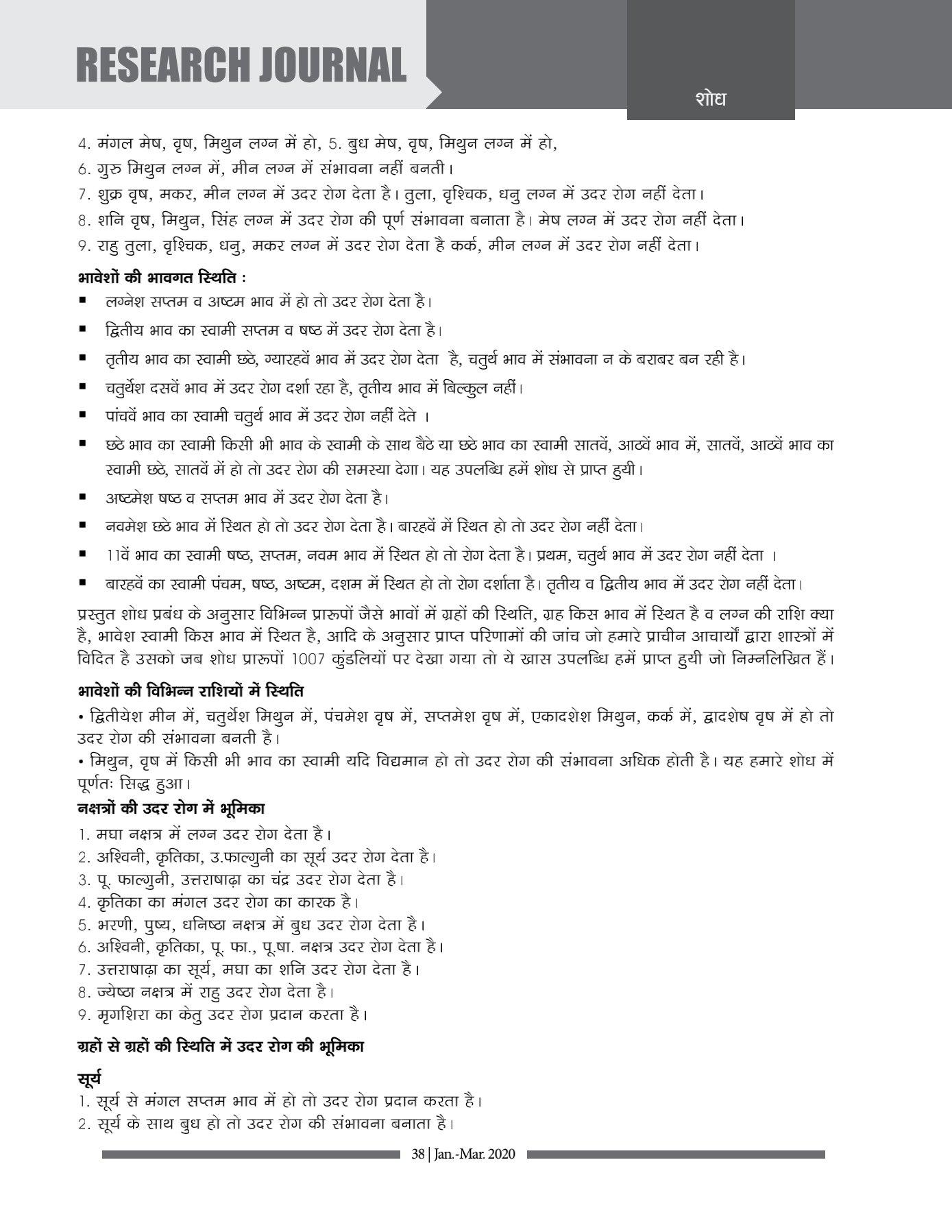 RESEARCH JOURNAL

शोध

4. मंगल मेष, वृष, मिथुन लग्न में हो, 5. बुध मेष, वृष, मिथुन लग्न में हो,
6. गुरु मिथुन लग्न में, मीन लग्न में संभावना नहीं बनती।
7. शुक्र वृष, मकर, मीन लग्न में उदर रोग देता है। तुला, वृश्चिक, धनु लग्न में उदर रोग नहीं देता।
8. शनि वृष, मिथुन, सिंह लग्न में उदर रोग की पूर्ण संभावना बनाता है। मेष लग्न में उदर रोग नहीं देता।
9. राहु तुला, वृश्चिक, धनु, मकर लग्न में उदर रोग देता है कर्क, मीन लग्न में उदर रोग नहीं देता।

भावेशों की भावगत स्थिति :
▪ लग्नेश सप्तम व अष्टम भाव में हो तो उदर रोग देता है।
▪ द्वितीय भाव का स्वामी सप्तम व षष्ठ में उदर रोग देता है।
▪ तृतीय भाव का स्वामी छठे, ग्यारहवें भाव में उदर रोग देता है, चतुर्थ भाव में संभावना न के बराबर बन रही है।
▪ चतुर्थेश दसवें भाव में उदर रोग दर्शा रहा है, तृतीय भाव में बिल्कुल नहीं।
▪ पांचवें भाव का स्वामी चतुर्थ भाव में उदर रोग नहीं देते ।
▪ छठे भाव का स्वामी किसी भी भाव के स्वामी के साथ बैठे या छठे भाव का स्वामी सातवें, आठवें भाव में, सातवें, आठवें भाव का स्वामी छठे, सातवें में हो तो उदर रोग की समस्या देगा। यह उपलब्धि हमें शोध से प्राप्त हुयी।
▪ अष्टमेश षष्ठ व सप्तम भाव में उदर रोग देता है।
▪ नवमेश छठे भाव में स्थित हो तो उदर रोग देता है। बारहवें में स्थित हो तो उदर रोग नहीं देता।
▪ 11वें भाव का स्वामी षष्ठ, सप्तम, नवम भाव में स्थित हो तो रोग देता है। प्रथम, चतुर्थ भाव में उदर रोग नहीं देता ।
▪ बारहवें का स्वामी पंचम, षष्ठ, अष्टम, दशम में स्थित हो तो रोग दर्शाता है। तृतीय व द्वितीय भाव में उदर रोग नहीं देता।

प्रस्तुत शोध प्रबंध के अनुसार विभिन्न प्रारूपों जैसे भावों में ग्रहों की स्थिति, ग्रह किस भाव में स्थित है व लग्न की राशि क्या है, भावेश स्वामी किस भाव में स्थित है, आदि के अनुसार प्राप्त परिणामों की जांच जो हमारे प्राचीन आचार्यों द्वारा शास्त्रों में विदित है उसको जब शोध प्रारूपों 1007 कुंडलियों पर देखा गया तो ये खास उपलब्धि हमें प्राप्त हुयी जो निम्नलिखित हैं।

भावेशों की विभिन्न राशियों में स्थिति
• द्वितीयेश मीन में, चतुर्थेश मिथुन में, पंचमेश वृष में, सप्तमेश वृष में, एकादशेश मिथुन, कर्क में, द्वादशेष वृष में हो तो उदर रोग की संभावना बनती है।
• मिथुन, वृष में किसी भी भाव का स्वामी यदि विद्यमान हो तो उदर रोग की संभावना अधिक होती है। यह हमारे शोध में पूर्णतः सिद्ध हुआ।

नक्षत्रों की उदर रोग में भूमिका
1. मघा नक्षत्र में लग्न उदर रोग देता है।
2. अश्विनी, कृतिका, उ.फाल्गुनी का सूर्य उदर रोग देता है।
3. पू. फाल्गुनी, उत्तराषाढ़ा का चंद्र उदर रोग देता है।
4. कृतिका का मंगल उदर रोग का कारक है।
5. भरणी, पुष्य, धनिष्ठा नक्षत्र में बुध उदर रोग देता है।
6. अश्विनी, कृतिका, पू. फा., पू.षा. नक्षत्र उदर रोग देता है।
7. उत्तराषाढ़ा का सूर्य, मघा का शनि उदर रोग देता है।
8. ज्येष्ठा नक्षत्र में राहु उदर रोग देता है।
9. मृगशिरा का केतु उदर रोग प्रदान करता है।

ग्रहों से ग्रहों की स्थिति में उदर रोग की भूमिका

सूर्य
1. सूर्य से मंगल सप्तम भाव में हो तो उदर रोग प्रदान करता है।
2. सूर्य के साथ बुध हो तो उदर रोग की संभावना बनाता है।

38 | Jan.-Mar. 2020